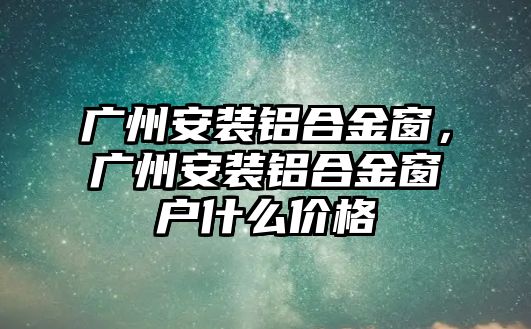 广州安装铝合金窗，广州安装铝合金窗户什么价格